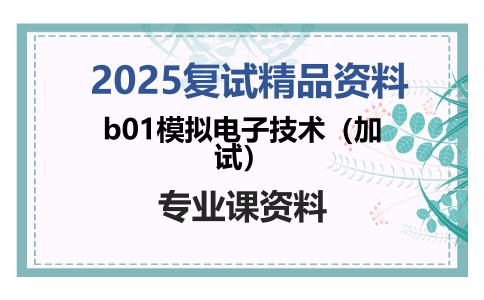 2025复试精品资料

b01模拟电子技术（加试）

专业课资料